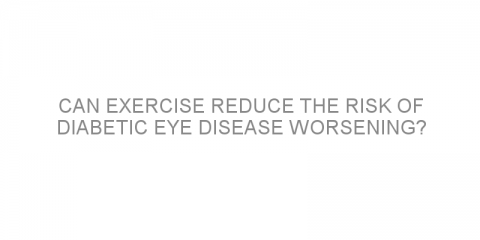 CAN EXERCISE REDUCE THE RISK OF DIABETIC EYE DISEASE WORSENING?